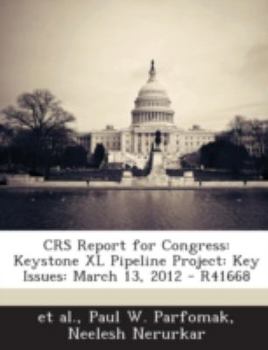 CRS Report for Congress: Keystone XL Pipeline Project: Key Issues: March 13, 2012 - R41668

et al., Paul W. Parfomak, Neelesh Nerurkar